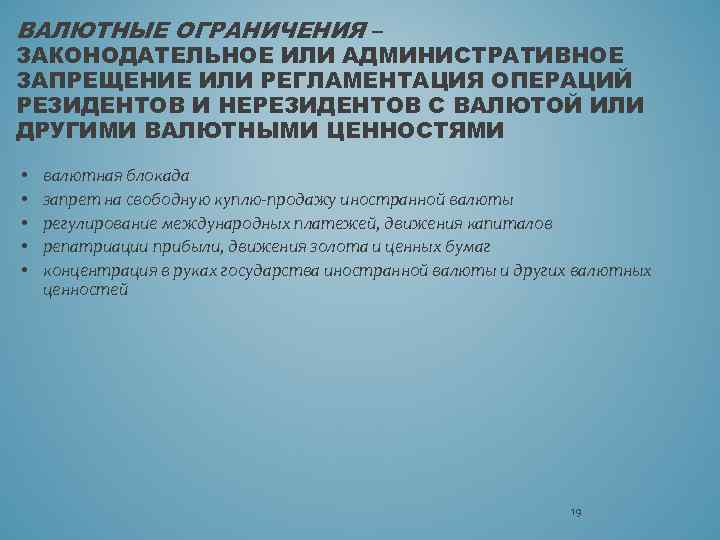 ВАЛЮТНЫЕ ОГРАНИЧЕНИЯ – ЗАКОНОДАТЕЛЬНОЕ ИЛИ АДМИНИСТРАТИВНОЕ ЗАПРЕЩЕНИЕ ИЛИ РЕГЛАМЕНТАЦИЯ ОПЕРАЦИЙ РЕЗИДЕНТОВ И НЕРЕЗИДЕНТОВ С ВАЛЮТОЙ ИЛИ ДРУГИМИ ВАЛЮТНЫМИ ЦЕННОСТЯМИ

• валютная блокада
• запрет на свободную куплю-продажу иностранной валюты
• регулирование международных платежей, движения капиталов
• репатриации прибыли, движения золота и ценных бумаг
• концентрация в руках государства иностранной валюты и других валютных ценностей

19